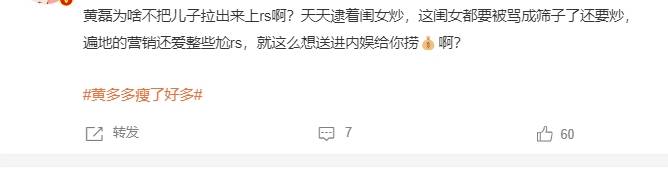 黄磊为啥不把儿子拉出来上rs啊？天天逮着闺女炒，这闺女都要被骂成筛子了还要炒，遍地的营销还爱整些尬rs，就这么想送进内娱给你捞💰啊？

#黄多多瘦了好多#

转发

7

60